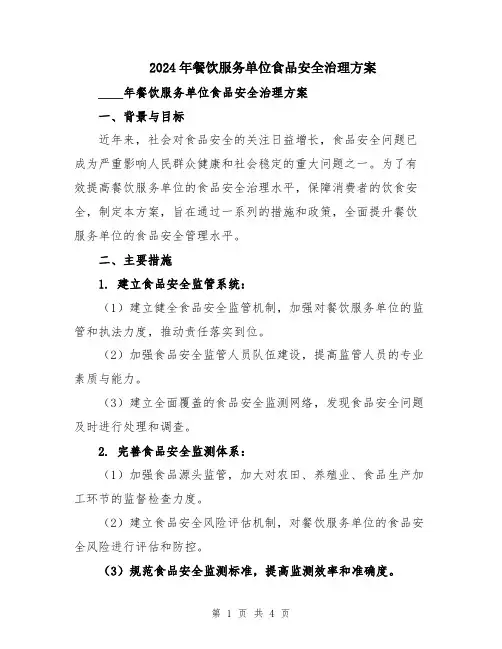 2024年餐饮服务单位食品安全治理方案

____年餐饮服务单位食品安全治理方案

一、背景与目标

近年来，社会对食品安全的关注日益增长，食品安全问题已成为严重影响人民群众健康和社会稳定的重大问题之一。为了有效提高餐饮服务单位的食品安全治理水平，保障消费者的饮食安全，制定本方案，旨在通过一系列的措施和政策，全面提升餐饮服务单位的食品安全管理水平。

二、主要措施

1. 建立食品安全监管系统：

（1）建立健全食品安全监管机制，加强对餐饮服务单位的监管和执法力度，推动责任落实到位。

（2）加强食品安全监管人员队伍建设，提高监管人员的专业素质与能力。

（3）建立全面覆盖的食品安全监测网络，发现食品安全问题及时进行处理和调查。

2. 完善食品安全监测体系：

（1）加强食品源头监管，加大对农田、养殖业、食品生产加工环节的监督检查力度。

（2）建立食品安全风险评估机制，对餐饮服务单位的食品安全风险进行评估和防控。

（3）规范食品安全监测标准，提高监测效率和准确度。

第 1 页 共 4 页